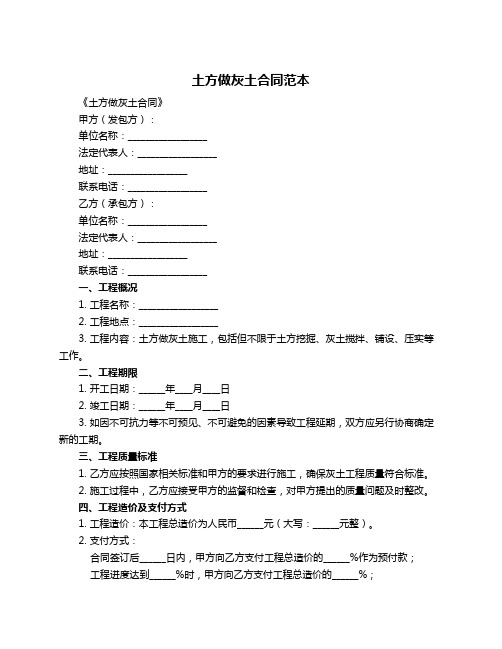 土方做灰土合同范本

《土方做灰土合同》

甲方（发包方）：

单位名称：________________

法定代表人：________________

地址：________________

联系电话：________________

乙方（承包方）：

单位名称：________________

法定代表人：________________

地址：________________

联系电话：________________

一、工程概况

1. 工程名称：________________

2. 工程地点：________________

3. 工程内容：土方做灰土施工，包括但不限于土方挖掘、灰土搅拌、铺设、压实等工作。

二、工程期限

1. 开工日期：_____年___月___日

2. 竣工日期：_____年___月___日

3. 如因不可抗力等不可预见、不可避免的因素导致工程延期，双方应另行协商确定新的工期。

三、工程质量标准

1. 乙方应按照国家相关标准和甲方的要求进行施工，确保灰土工程质量符合标准。

2. 施工过程中，乙方应接受甲方的监督和检查，对甲方提出的质量问题及时整改。

四、工程造价及支付方式

1. 工程造价：本工程总造价为人民币_____元（大写：_____元整）。

2. 支付方式：

合同签订后_____日内，甲方向乙方支付工程总造价的_____%作为预付款；

工程进度达到_____%时，甲方向乙方支付工程总造价的_____%；